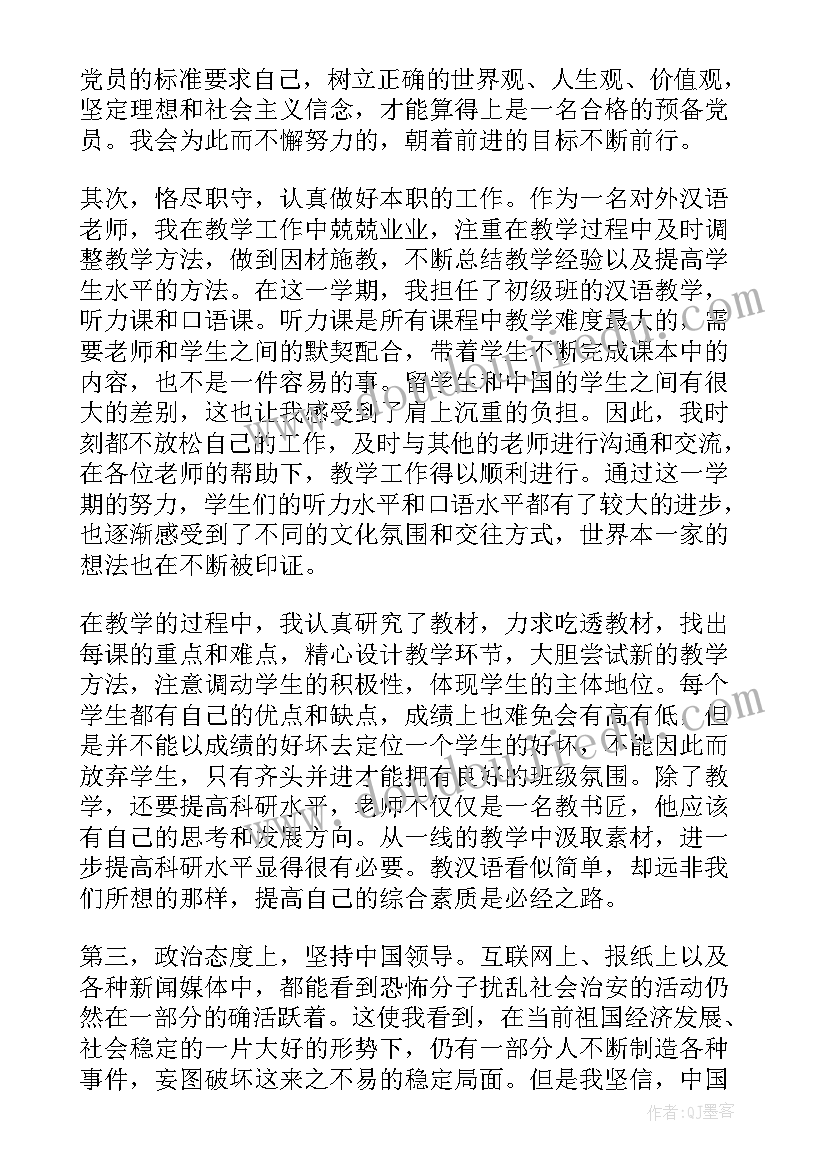 党员的标准要求自己，树立正确的世界观、人生观、价值观，坚定理想和社会主义信念，才能算得上是一名合格的预备党员。我会为此而不懈努力的，朝着前进的目标不断前行。

其次，恪尽职守，认真做好本职的工作。作为一名对外汉语老师，我在教学工作中兢兢业业，注重在教学过程中及时调整教学方法，做到因材施教，不断总结教学经验以及提高学生水平的方法。在这一学期，我担任了初级班的汉语教学，听力课和口语课。听力课是所有课程中教学难度最大的，需要老师和学生之间的默契配合，带着学生不断完成课本中的内容，也不是一件容易的事。留学生和中国的学生之间有很大的差别，这也让我感受到了肩上沉重的负担。因此，我时刻都不放松自己的工作，及时与其他的老师进行沟通和交流，在各位老师的帮助下，教学工作得以顺利进行。通过这一学期的努力，学生们的听力水平和口语水平都有了较大的进步，也逐渐感受到了不同的文化氛围和交往方式，世界本一家的想法也在不断被印证。

在教学的过程中，我认真研究了教材，力求吃透教材，找出每课的重点和难点，精心设计教学环节，大胆尝试新的教学方法，注意调动学生的积极性，体现学生的主体地位。每个学生都有自己的优点和缺点，成绩上也难免会有高有低。但是并不能以成绩的好坏去定位一个学生的好坏，不能因此而放弃学生，只有齐头并进才能拥有良好的班级氛围。除了教学，还要提高科研水平，老师不仅仅是一名教书匠，他应该有自己的思考和发展方向。从一线的教学中汲取素材，进一步提高科研水平显得很有必要。教汉语看似简单，却远非我们所想的那样，提高自己的综合素质是必经之路。

第三，政治态度上，坚持中国领导。互联网上、报纸上以及各种新闻媒体中，都能看到恐怖分子扰乱社会治安的活动仍然在一部分的确活跃着。这使我看到，在当前祖国经济发展、社会稳定的一片大好的形势下，仍有一部分人不断制造各种事件，妄图破坏这来之不易的稳定局面。但是我坚信，中国

作者:QJ墨客